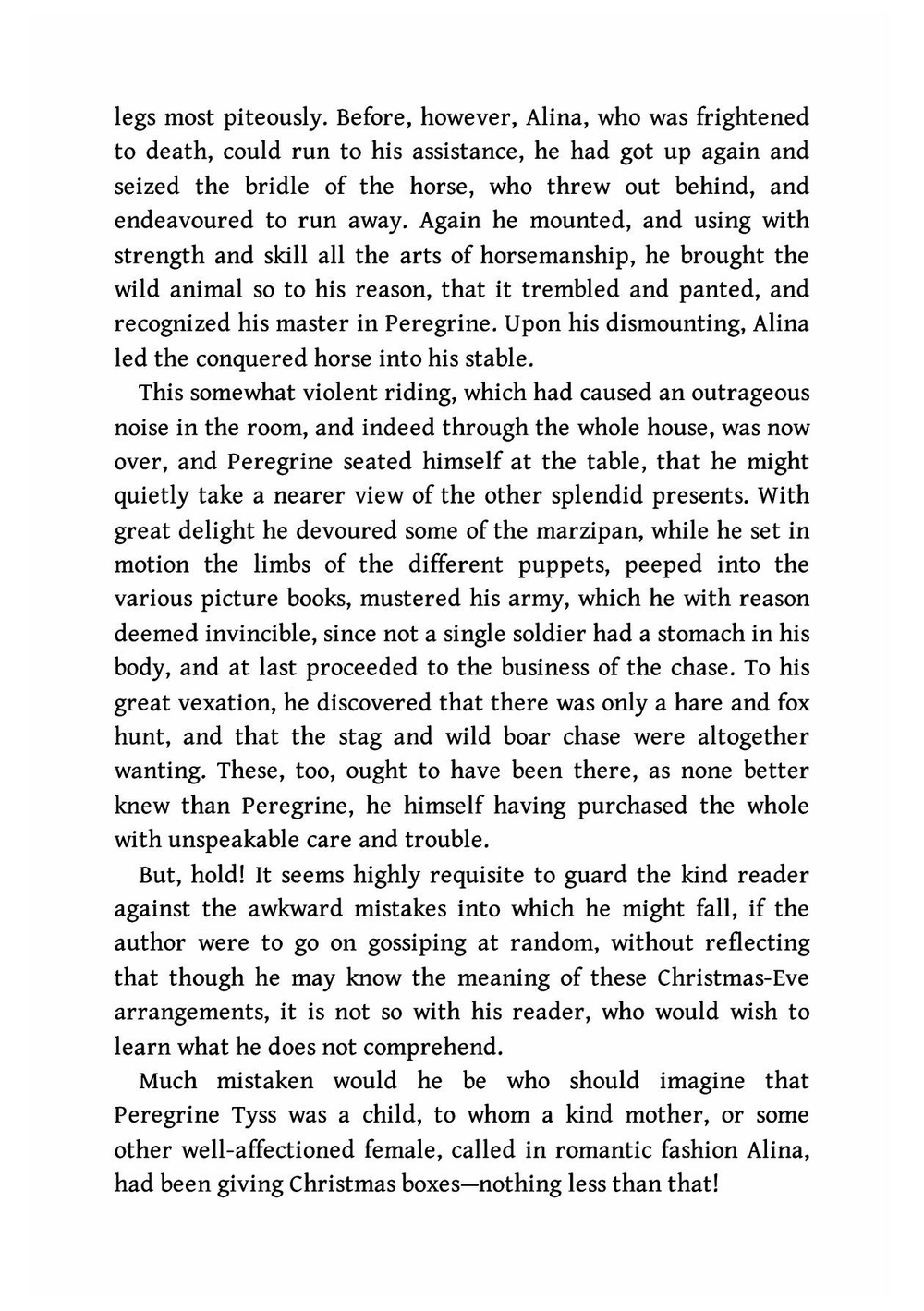 legs most piteously. Before, however, Alina, who was frightened to death, could run to his assistance, he had got up again and seized the bridle of the horse, who threw out behind, and endeavoured to run away. Again he mounted, and using with strength and skill all the arts of horsemanship, he brought the wild animal so to his reason, that it trembled and panted, and recognized his master in Peregrine. Upon his dismounting, Alina led the conquered horse into his stable.

This somewhat violent riding, which had caused an outrageous noise in the room, and indeed through the whole house, was now over, and Peregrine seated himself at the table, that he might quietly take a nearer view of the other splendid presents. With great delight he devoured some of the marzipan, while he set in motion the limbs of the different puppets, peeped into the various picture books, mustered his army, which he with reason deemed invincible, since not a single soldier had a stomach in his body, and at last proceeded to the business of the chase. To his great vexation, he discovered that there was only a hare and fox hunt, and that the stag and wild boar chase were altogether wanting. These, too, ought to have been there, as none better knew than Peregrine, he himself having purchased the whole with unspeakable care and trouble.

But, hold! It seems highly requisite to guard the kind reader against the awkward mistakes into which he might fall, if the author were to go on gossiping at random, without reflecting that though he may know the meaning of these Christmas-Eve arrangements, it is not so with his reader, who would wish to learn what he does not comprehend.

Much mistaken would he be who should imagine that Peregrine Tyss was a child, to whom a kind mother, or some other well-affectioned female, called in romantic fashion Alina, had been giving Christmas boxes—nothing less than that!